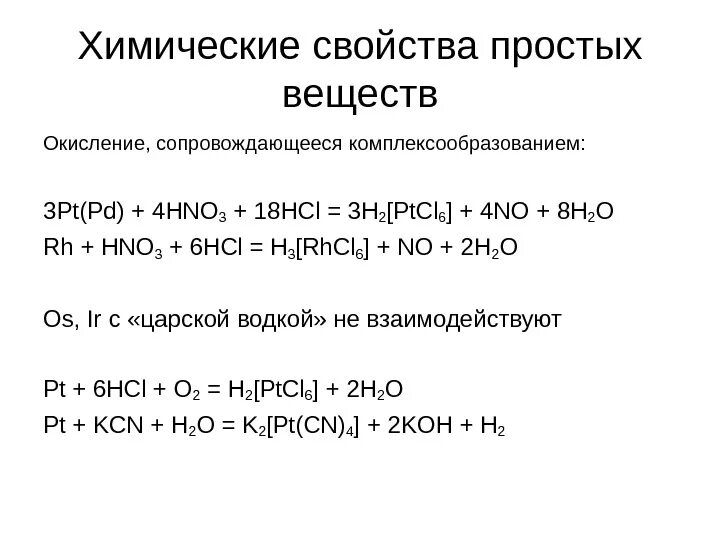 Химические свойства простых веществ

Окисление, сопровождающееся комплексообразованием:

$3Pt(Pd) + 4HNO_3 + 18HCl = 3H_2[PtCl_6] + 4NO + 8H_2O$
$Rh + HNO_3 + 6HCl = H_3[RhCl_6] + NO + 2H_2O$

Os, Ir с «царской водкой» не взаимодействуют

$Pt + 6HCl + O_2 = H_2[PtCl_6] + 2H_2O$
$Pt + KCN + H_2O = K_2[Pt(CN)_4] + 2KOH + H_2$